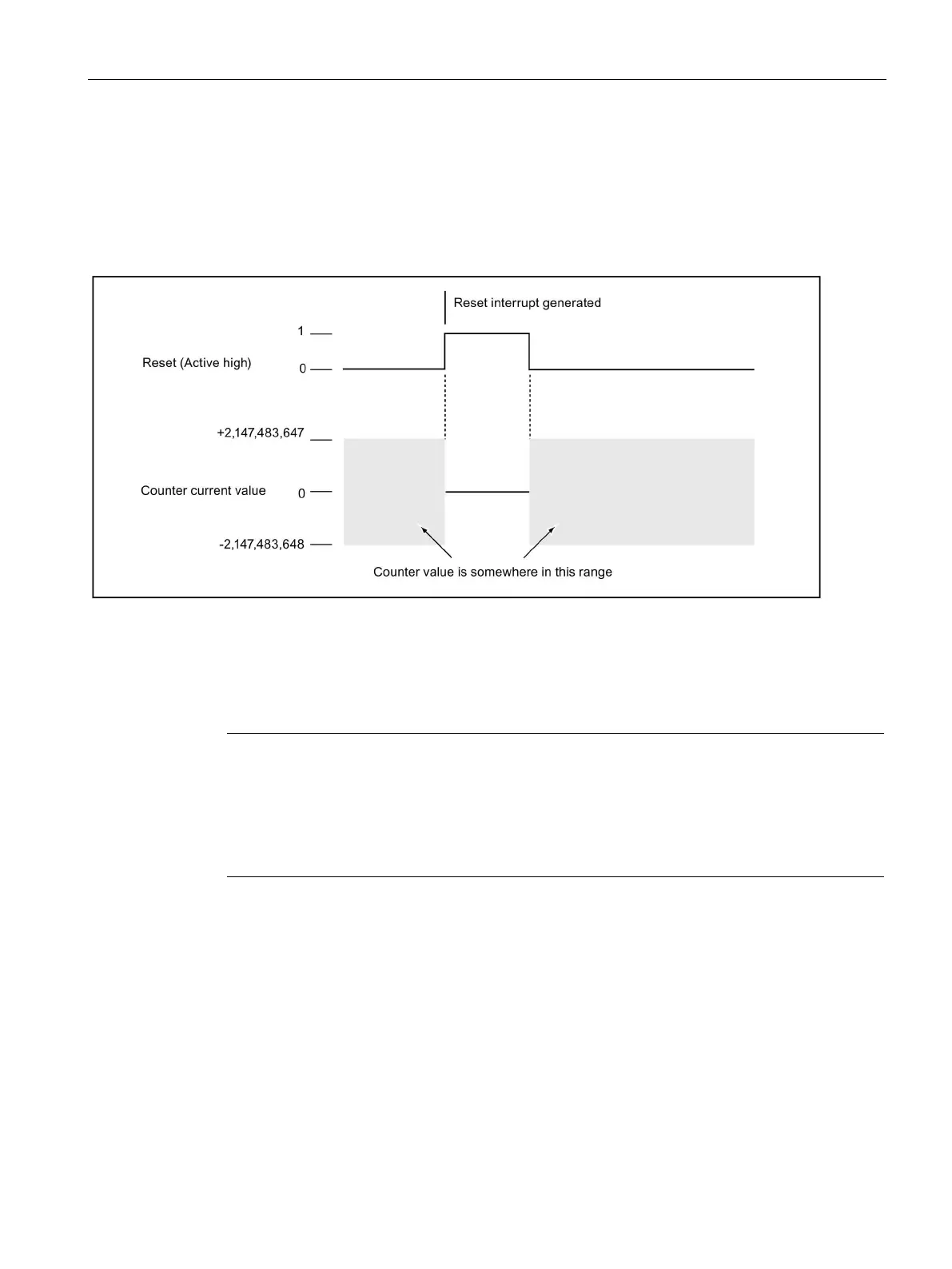 Reset interrupt generated

1

Reset (Active high)

0

+2,147,483,647

Counter current value

0

-2,147,483,648

Counter value is somewhere in this range